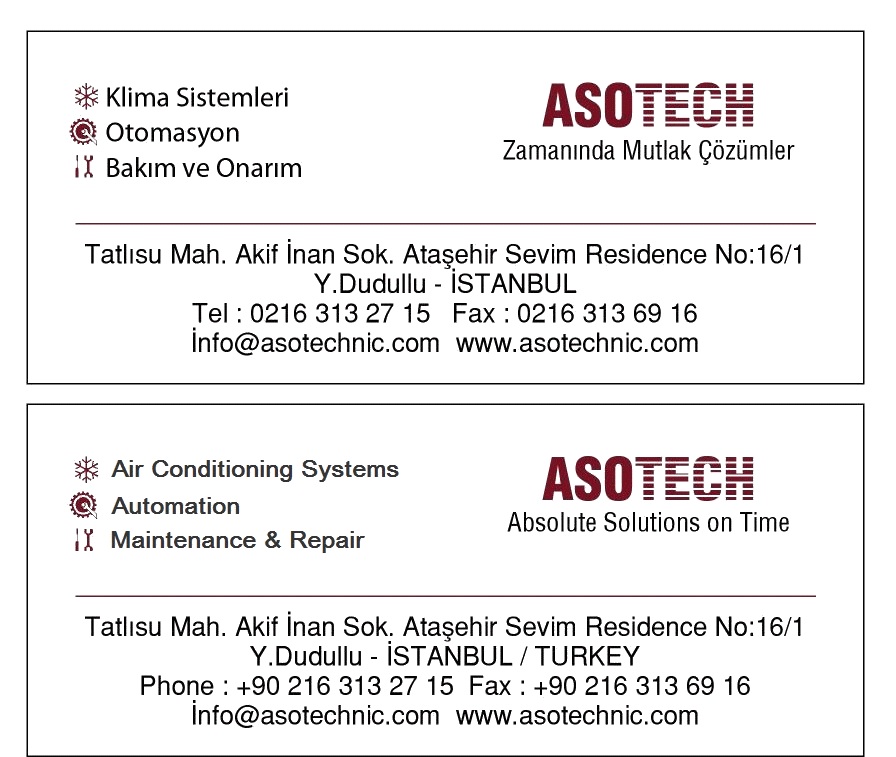 Klima Sistemleri
Otomasyon
Bakım ve Onarım

ASOTECH
Zamanında Mutlak Çözümler

Tatlısu Mah. Akif İnan Sok. Ataşehir Sevim Residence No:16/1
Y.Dudullu - İSTANBUL
Tel : 0216 313 27 15 Fax : 0216 313 69 16
İnfo@asotechnic.com www.asotechnic.com

Air Conditioning Systems
Automation
Maintenance & Repair

ASOTECH
Absolute Solutions on Time

Tatlısu Mah. Akif İnan Sok. Ataşehir Sevim Residence No:16/1
Y.Dudullu - İSTANBUL / TURKEY
Phone : +90 216 313 27 15 Fax : +90 216 313 69 16
İnfo@asotechnic.com www.asotechnic.com